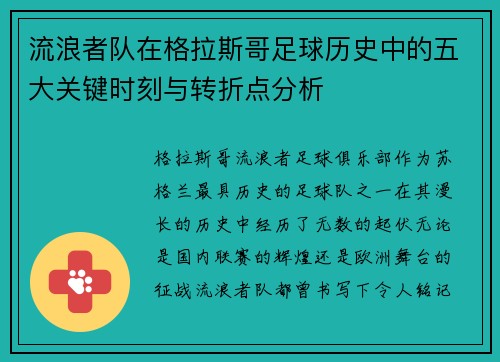 流浪者队在格拉斯哥足球历史中的五大关键时刻与转折点分析

格拉斯哥流浪者足球俱乐部作为苏格兰最具历史的足球队之一在其漫长的历史中经历了无数的起伏无论是国内联赛的辉煌还是欧洲舞台的征战流浪者队都曾书写下令人铭记